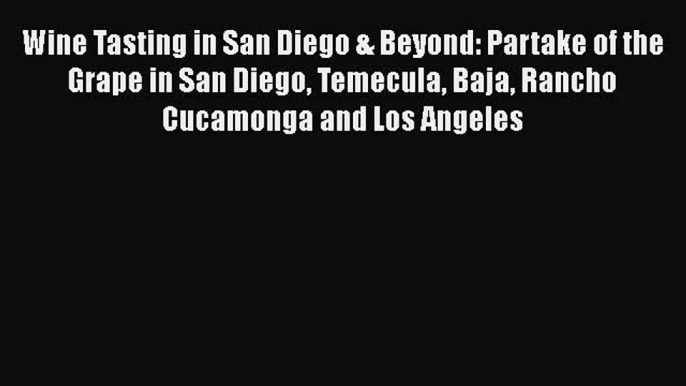 Wine Tasting in San Diego & Beyond: Partake of the Grape in San Diego, Temecula, Baja, Rancho Cucamonga and Los Angeles